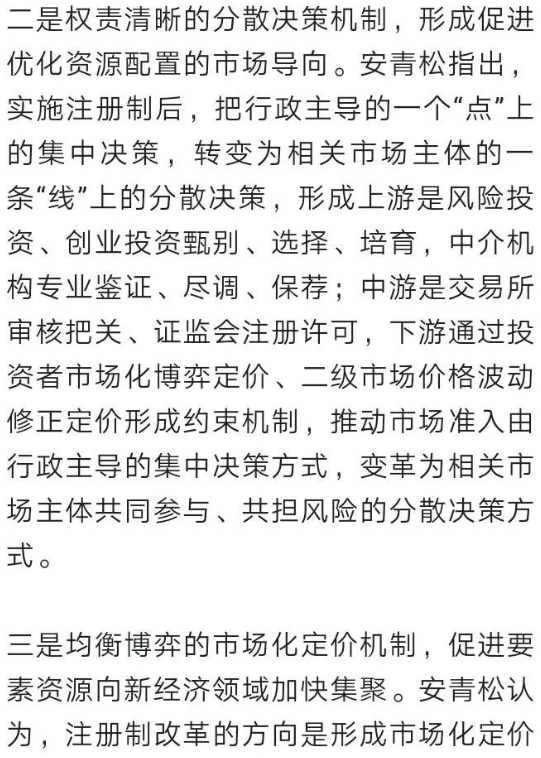 二是权责清晰的分散决策机制，形成促进优化资源配置的市场导向。安青松指出，实施注册制后，把行政主导的一个“点”上的集中决策，转变为相关市场主体的一条“线”上的分散决策，形成上游是风险投资、创业投资甄别、选择、培育，中介机构专业鉴证、尽调、保荐；中游是交易所审核把关、证监会注册许可，下游通过投资者市场化博弈定价、二级市场价格波动修正定价形成约束机制，推动市场准入由行政主导的集中决策方式，变革为相关市场主体共同参与、共担风险的分散决策方式。

三是均衡博弈的市场化定价机制，促进要素资源向新经济领域加快集聚。安青松认为，注册制改革的方向是形成市场化定价